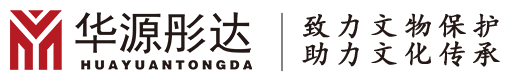 华源彤达
HUAYUANTONGDA
致力文物保护
助力文化传承